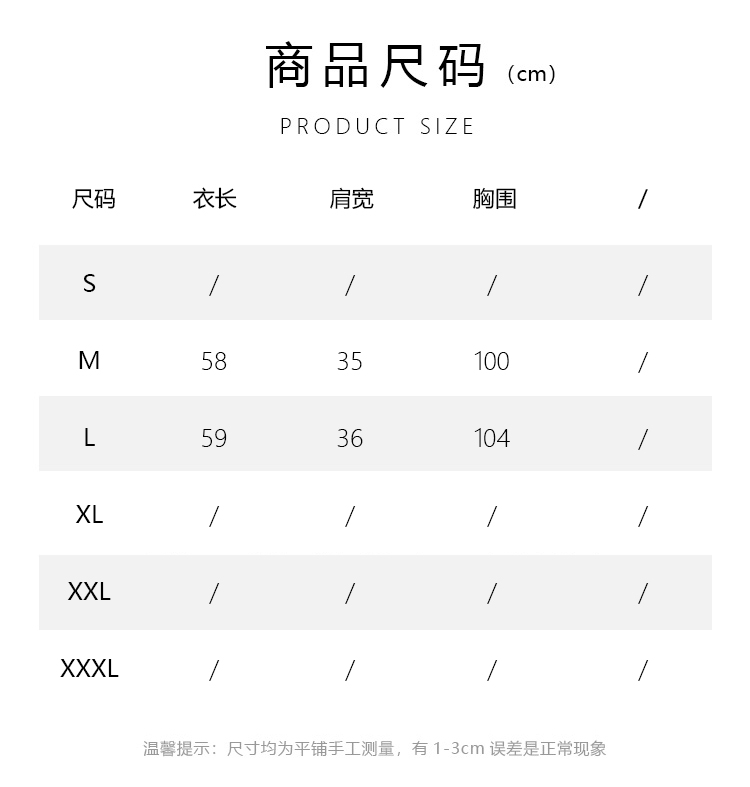 商品尺码（cm）

PRODUCT SIZE

| 尺码 | 衣长 | 肩宽 | 胸围 | / |
|---|---|---|---|---|
| S | / | / | / | / |
| M | 58 | 35 | 100 | / |
| L | 59 | 36 | 104 | / |
| XL | / | / | / | / |
| XXL | / | / | / | / |
| XXXL | / | / | / | / |

温馨提示：尺寸均为平铺手工测量，有 1-3cm 误差是正常现象